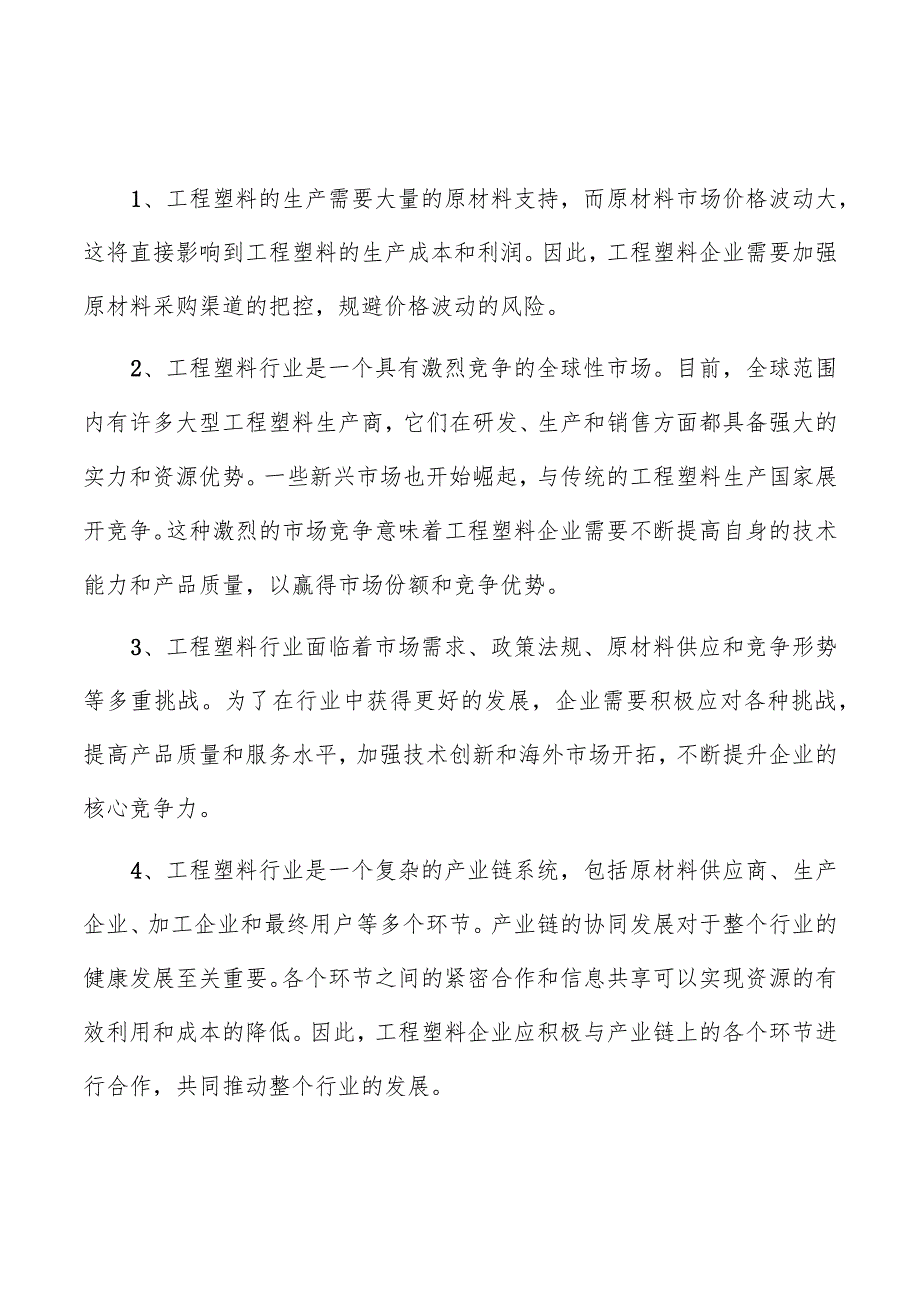 1、工程塑料的生产需要大量的原材料支持，而原材料市场价格波动大，这将直接影响到工程塑料的生产成本和利润。因此，工程塑料企业需要加强原材料采购渠道的把控，规避价格波动的风险。

2、工程塑料行业是一个具有激烈竞争的全球性市场。目前，全球范围内有许多大型工程塑料生产商，它们在研发、生产和销售方面都具备强大的实力和资源优势。一些新兴市场也开始崛起，与传统的工程塑料生产国家展开竞争。这种激烈的市场竞争意味着工程塑料企业需要不断提高自身的技术能力和产品质量，以赢得市场份额和竞争优势。

3、工程塑料行业面临着市场需求、政策法规、原材料供应和竞争形势等多重挑战。为了在行业中获得更好的发展，企业需要积极应对各种挑战，提高产品质量和服务水平，加强技术创新和海外市场开拓，不断提升企业的核心竞争力。

4、工程塑料行业是一个复杂的产业链系统，包括原材料供应商、生产企业、加工企业和最终用户等多个环节。产业链的协同发展对于整个行业的健康发展至关重要。各个环节之间的紧密合作和信息共享可以实现资源的有效利用和成本的降低。因此，工程塑料企业应积极与产业链上的各个环节进行合作，共同推动整个行业的发展。